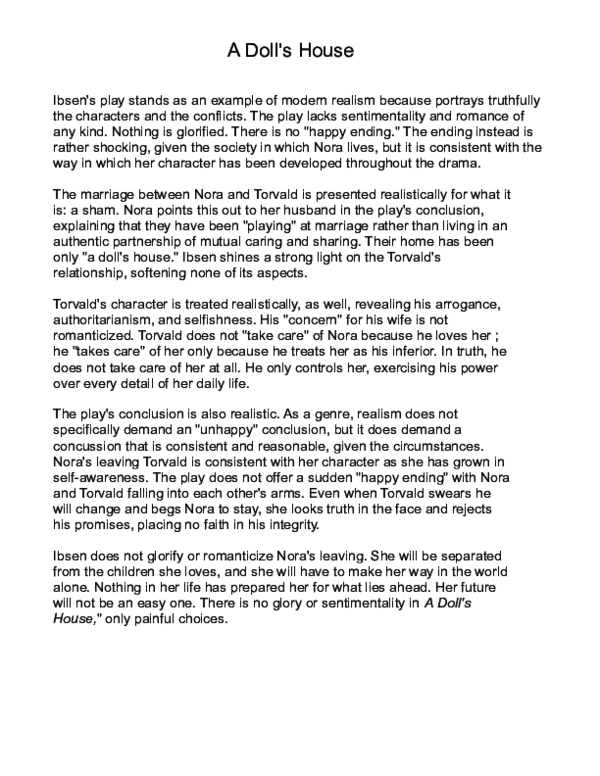 A Doll's House

Ibsen's play stands as an example of modern realism because portrays truthfully the characters and the conflicts. The play lacks sentimentality and romance of any kind. Nothing is glorified. There is no "happy ending." The ending instead is rather shocking, given the society in which Nora lives, but it is consistent with the way in which her character has been developed throughout the drama.

The marriage between Nora and Torvald is presented realistically for what it is: a sham. Nora points this out to her husband in the play's conclusion, explaining that they have been "playing" at marriage rather than living in an authentic partnership of mutual caring and sharing. Their home has been only "a doll's house." Ibsen shines a strong light on the Torvald's relationship, softening none of its aspects.

Torvald's character is treated realistically, as well, revealing his arrogance, authoritarianism, and selfishness. His "concern" for his wife is not romanticized. Torvald does not "take care" of Nora because he loves her ; he "takes care" of her only because he treats her as his inferior. In truth, he does not take care of her at all. He only controls her, exercising his power over every detail of her daily life.

The play's conclusion is also realistic. As a genre, realism does not specifically demand an "unhappy" conclusion, but it does demand a concussion that is consistent and reasonable, given the circumstances. Nora's leaving Torvald is consistent with her character as she has grown in self-awareness. The play does not offer a sudden "happy ending" with Nora and Torvald falling into each other's arms. Even when Torvald swears he will change and begs Nora to stay, she looks truth in the face and rejects his promises, placing no faith in his integrity.

Ibsen does not glorify or romanticize Nora's leaving. She will be separated from the children she loves, and she will have to make her way in the world alone. Nothing in her life has prepared her for what lies ahead. Her future will not be an easy one. There is no glory or sentimentality in A Doll's House," only painful choices.